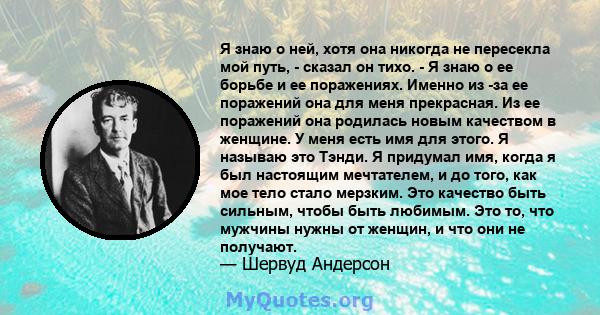 Я знаю о ней, хотя она никогда не пересекла мой путь, - сказал он тихо. - Я знаю о ее борьбе и ее поражениях. Именно из -за ее поражений она для меня прекрасная. Из ее поражений она родилась новым качеством в женщине. У меня есть имя для этого. Я называю это Тэнди. Я придумал имя, когда я был настоящим мечтателем, и до того, как мое тело стало мерзким. Это качество быть сильным, чтобы быть любимым. Это то, что мужчины нужны от женщин, и что они не получают.
— Шервуд Андерсон

MyQuotes.org